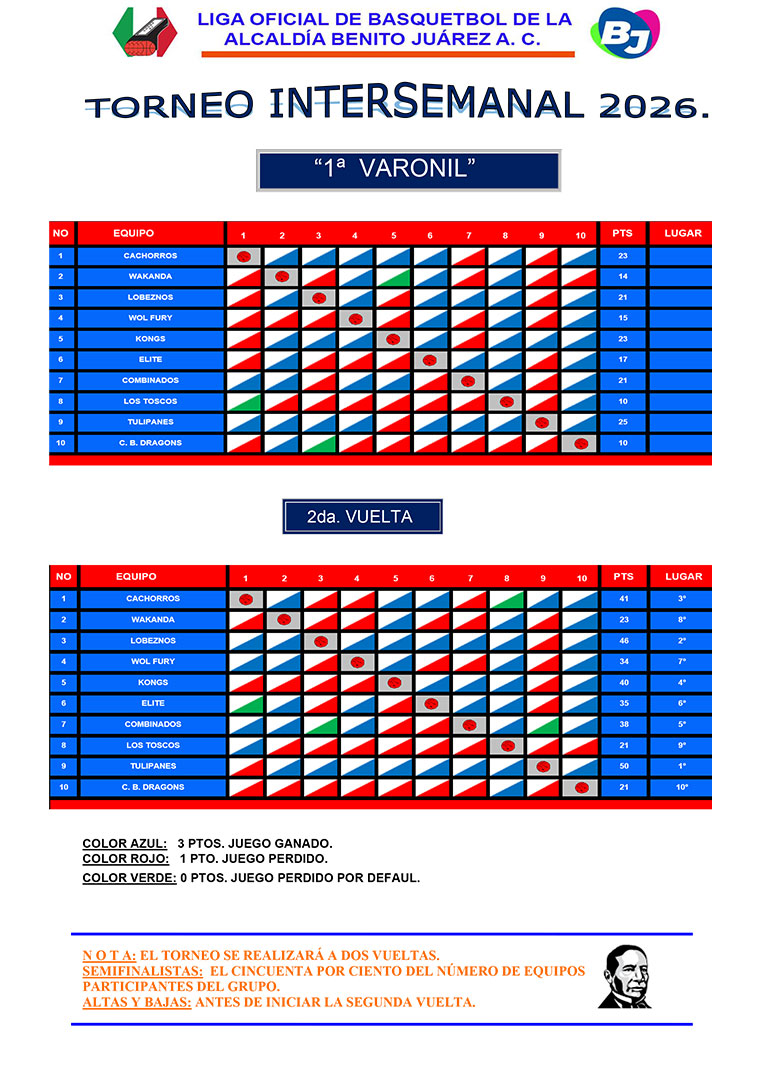 LIGA OFICIAL DE BASQUETBOL DE LA ALCALDÍA BENITO JUÁREZ A. C.

BJ

TORNEO INTERSEMANAL 2026.

"1ª VARONIL"

| NO | EQUIPO | 1 | 2 | 3 | 4 | 5 | 6 | 7 | 8 | 9 | 10 | PTS | LUGAR |
|---|---|---|---|---|---|---|---|---|---|---|---|---|---|
| 1 | CACHORROS | | | | | | | | | | | 23 | |
| 2 | WAKANDA | | | | | | | | | | | 14 | |
| 3 | LOBEZNOS | | | | | | | | | | | 21 | |
| 4 | WOL FURY | | | | | | | | | | | 15 | |
| 5 | KONGS | | | | | | | | | | | 23 | |
| 6 | ELITE | | | | | | | | | | | 17 | |
| 7 | COMBINADOS | | | | | | | | | | | 21 | |
| 8 | LOS TOSCOS | | | | | | | | | | | 10 | |
| 9 | TULIPANES | | | | | | | | | | | 25 | |
| 10 | C. B. DRAGONS | | | | | | | | | | | 10 | |

2da. VUELTA

| NO | EQUIPO | 1 | 2 | 3 | 4 | 5 | 6 | 7 | 8 | 9 | 10 | PTS | LUGAR |
|---|---|---|---|---|---|---|---|---|---|---|---|---|---|
| 1 | CACHORROS | | | | | | | | | | | 41 | 3° |
| 2 | WAKANDA | | | | | | | | | | | 23 | 8° |
| 3 | LOBEZNOS | | | | | | | | | | | 46 | 2° |
| 4 | WOL FURY | | | | | | | | | | | 34 | 7° |
| 5 | KONGS | | | | | | | | | | | 40 | 4° |
| 6 | ELITE | | | | | | | | | | | 35 | 6° |
| 7 | COMBINADOS | | | | | | | | | | | 38 | 5° |
| 8 | LOS TOSCOS | | | | | | | | | | | 21 | 9° |
| 9 | TULIPANES | | | | | | | | | | | 50 | 1° |
| 10 | C. B. DRAGONS | | | | | | | | | | | 21 | 10° |

COLOR AZUL: 3 PTOS. JUEGO GANADO.
COLOR ROJO: 1 PTO. JUEGO PERDIDO.
COLOR VERDE: 0 PTOS. JUEGO PERDIDO POR DEFAUL.

N O T A: EL TORNEO SE REALIZARÁ A DOS VUELTAS.
SEMIFINALISTAS: EL CINCUENTA POR CIENTO DEL NÚMERO DE EQUIPOS PARTICIPANTES DEL GRUPO.
ALTAS Y BAJAS: ANTES DE INICIAR LA SEGUNDA VUELTA.